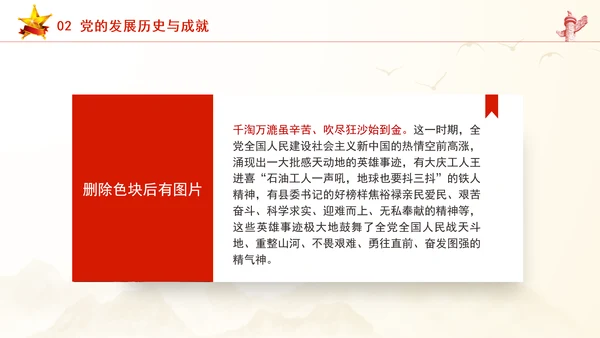 02 党的发展历史与成就

删除色块后有图片

千淘万漉虽辛苦、吹尽狂沙始到金。这一时期，全党全国人民建设社会主义新中国的热情空前高涨，涌现出一大批感天动地的英雄事迹，有大庆工人王进喜“石油工人一声吼，地球也要抖三抖”的铁人精神，有县委书记的好榜样焦裕禄亲民爱民、艰苦奋斗、科学求实、迎难而上、无私奉献的精神等，这些英雄事迹极大地鼓舞了全党全国人民战天斗地、重整山河、不畏艰难、勇往直前、奋发图强的精气神。